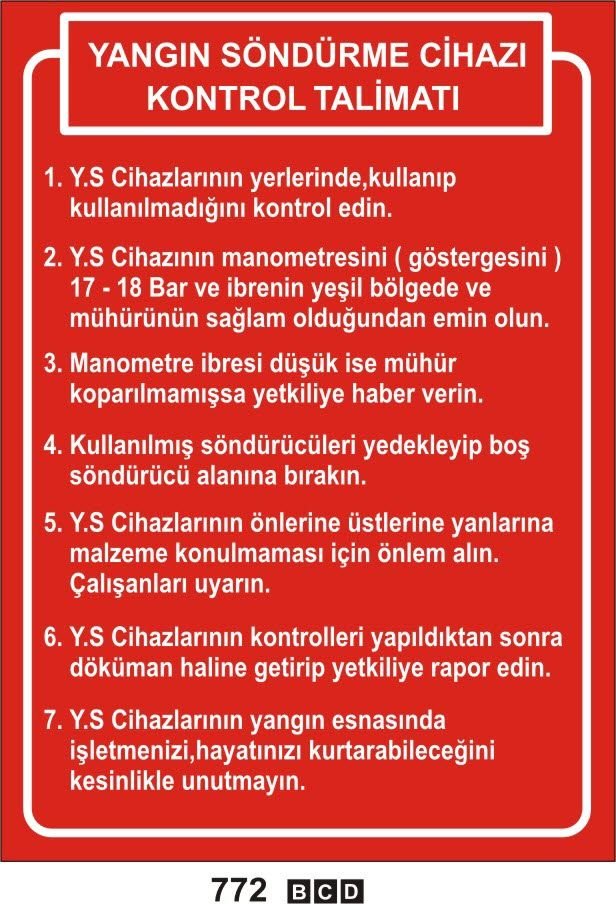 YANGIN SÖNDÜRME CİHAZI KONTROL TALİMATI

1. Y.S Cihazlarının yerlerinde,kullanıp kullanılmadığını kontrol edin.

2. Y.S Cihazının manometresini ( göstergesini ) 17 - 18 Bar ve ibrenin yeşil bölgede ve mühürünün sağlam olduğundan emin olun.

3. Manometre ibresi düşük ise mühür koparılmamışsa yetkiliye haber verin.

4. Kullanılmış söndürücüleri yedekleyip boş söndürücü alanına bırakın.

5. Y.S Cihazlarının önlerine üstlerine yanlarına malzeme konulmaması için önlem alın. Çalışanları uyarın.

6. Y.S Cihazlarının kontrolleri yapıldıktan sonra döküman haline getirip yetkiliye rapor edin.

7. Y.S Cihazlarının yangın esnasında işletmenizi,hayatınızı kurtarabileceğini kesinlikle unutmayın.

772 BCD